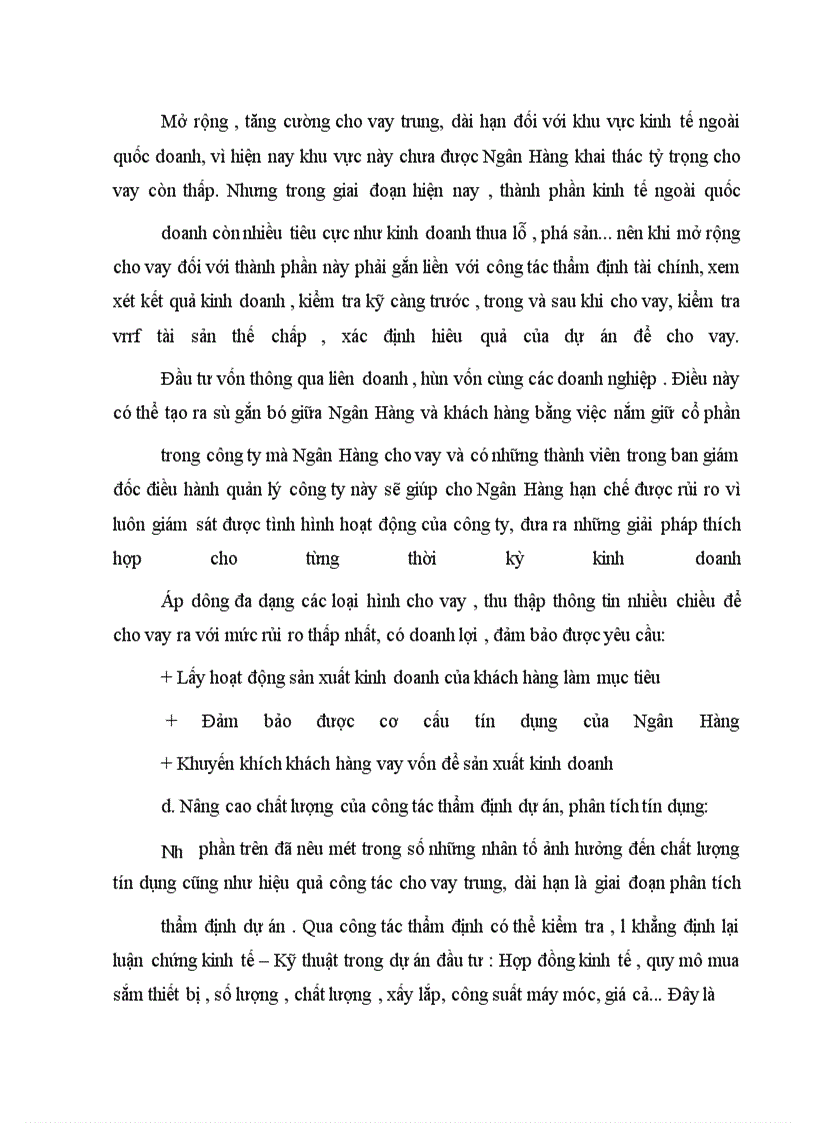 Mở rộng , tăng cường cho vay trung, dài hạn đối với khu vực kinh tế ngoài quốc doanh, vì hiện nay khu vực này chưa được Ngân Hàng khai thác tỷ trọng cho vay còn thấp. Nhưng trong giai đoạn hiện nay , thành phần kinh tế ngoài quốc doanh còn nhiều tiêu cực như kinh doanh thua lỗ , phá sản... nên khi mở rộng cho vay đối với thành phần này phải gắn liền với công tác thẩm định tài chính, xem xét kết quả kinh doanh , kiểm tra kỹ càng trước , trong và sau khi cho vay, kiểm tra vrrf tài sản thế chấp , xác định hiêu quả của dự án để cho vay.

Đầu tư vốn thông qua liên doanh , hùn vốn cùng các doanh nghiệp . Điều này có thể tạo ra sù gắn bó giữa Ngân Hàng và khách hàng bằng việc nắm giữ cổ phần trong công ty mà Ngân Hàng cho vay và có những thành viên trong ban giám đốc điều hành quản lý công ty này sẽ giúp cho Ngân Hàng hạn chế được rủi ro vì luôn giám sát được tình hình hoạt động của công ty, đưa ra những giải pháp thích hợp cho từng thời kỳ kinh doanh

Áp dông đa dạng các loại hình cho vay , thu thập thông tin nhiều chiều để cho vay ra với mức rủi ro thấp nhất, có doanh lợi , đảm bảo được yêu cầu:

+ Lấy hoạt động sản xuất kinh doanh của khách hàng làm mục tiêu

+ Đảm bảo được cơ cấu tín dụng của Ngân Hàng

+ Khuyến khích khách hàng vay vốn để sản xuất kinh doanh

d. Nâng cao chất lượng của công tác thẩm định dự án, phân tích tín dụng:

Nh phần trên đã nêu mét trong số những nhân tố ảnh hưởng đến chất lượng tín dụng cũng như hiệu quả công tác cho vay trung, dài hạn là giai đoạn phân tích thẩm định dự án . Qua công tác thẩm định có thể kiểm tra , l khẳng định lại luận chứng kinh tế – Kỹ thuật trong dự án đầu tư : Hợp đồng kinh tế , quy mô mua sắm thiết bị , số lượng , chất lượng , xây lắp, công suất máy móc, giá cả... Đây là